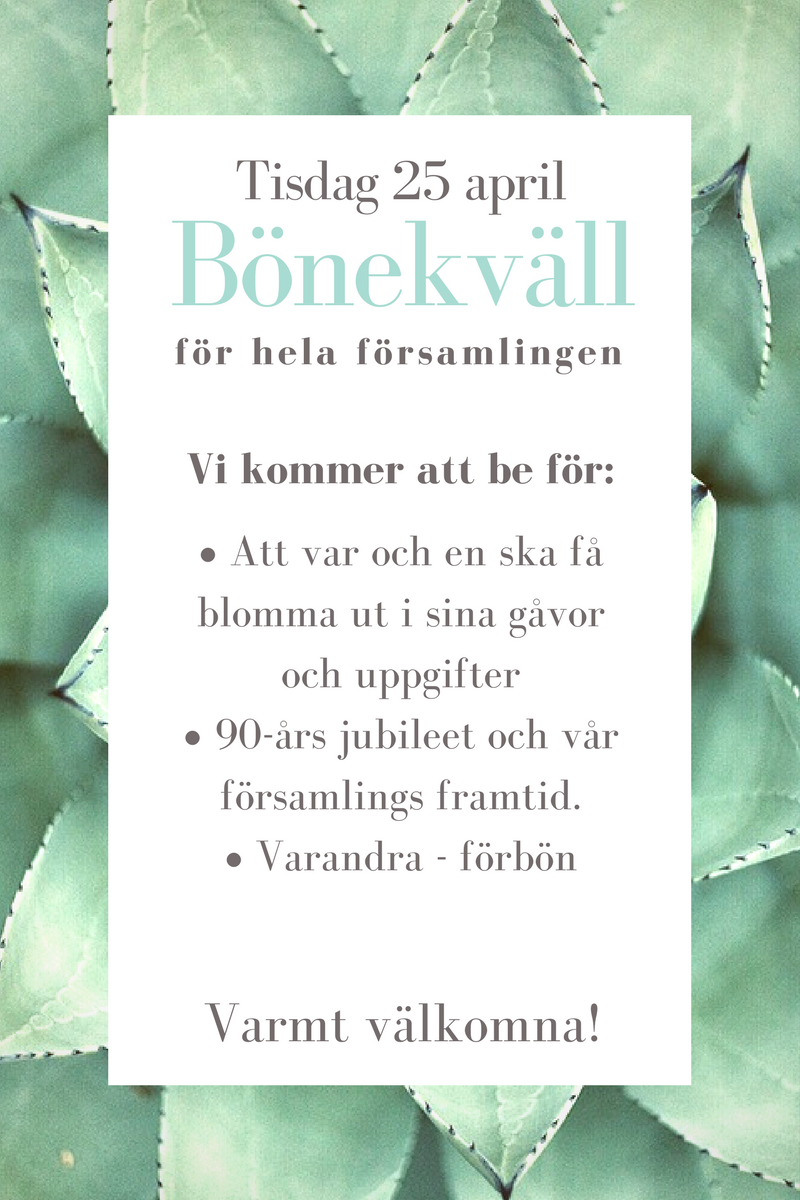 Tisdag 25 april
Bönekväll
för hela församlingen

Vi kommer att be för:

• Att var och en ska få blomma ut i sina gåvor och uppgifter
• 90-års jubileet och vår församlings framtid.
• Varandra - förbön

Varmt välkomna!